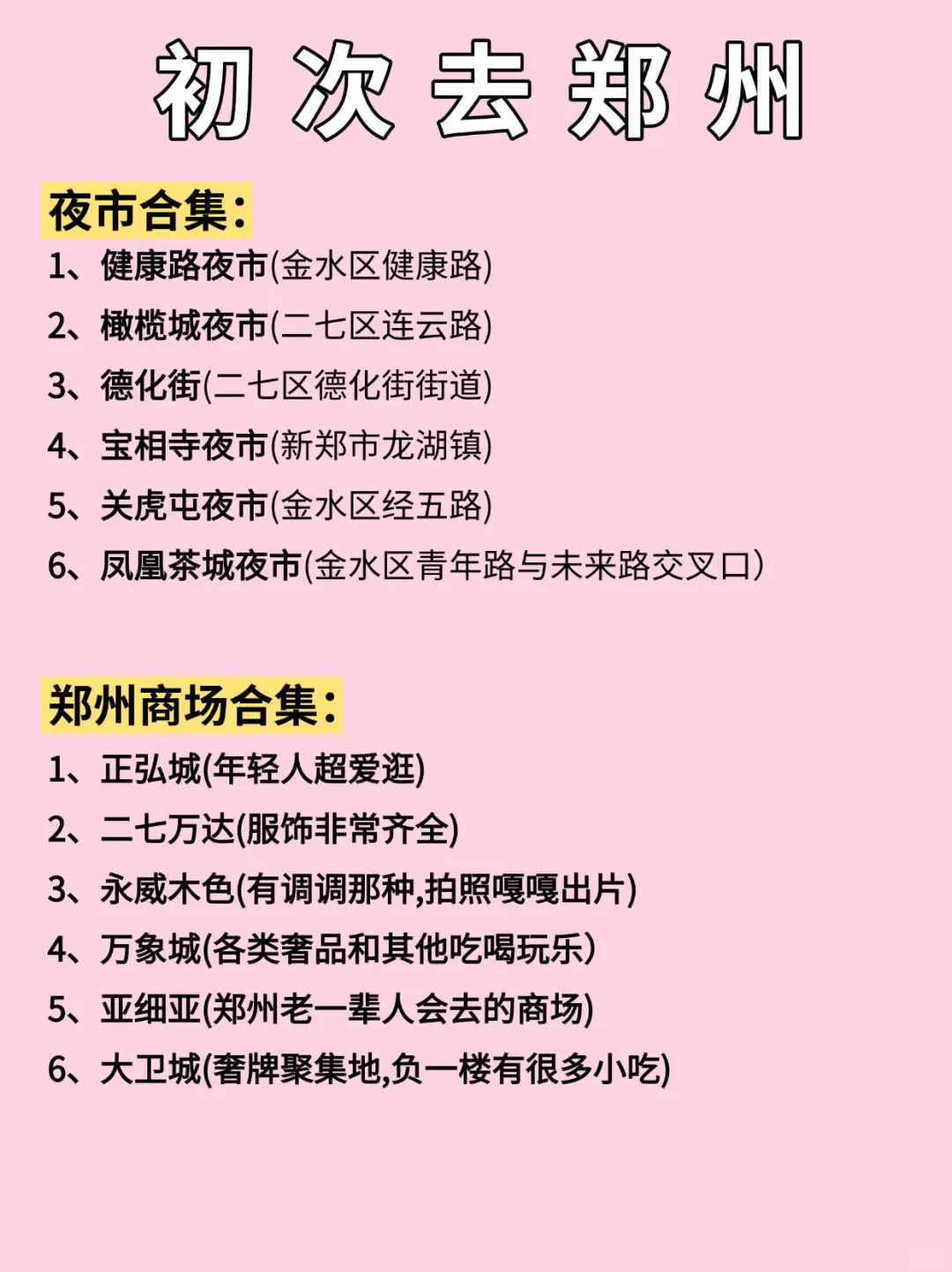 初次去郑州

夜市合集:

1、健康路夜市(金水区健康路)

2、橄榄城夜市(二七区连云路)

3、德化街(二七区德化街街道)

4、宝相寺夜市(新郑市龙湖镇)

5、关虎屯夜市(金水区经五路)

6、凤凰茶城夜市(金水区青年路与未来路交叉口)

郑州商场合集:

1、正弘城(年轻人超爱逛)

2、二七万达(服饰非常齐全)

3、永威木色(有调调那种,拍照嘎嘎出片)

4、万象城(各类奢品和其他吃喝玩乐)

5、亚细亚(郑州老一辈人会去的商场)

6、大卫城(奢牌聚集地,负一楼有很多小吃)